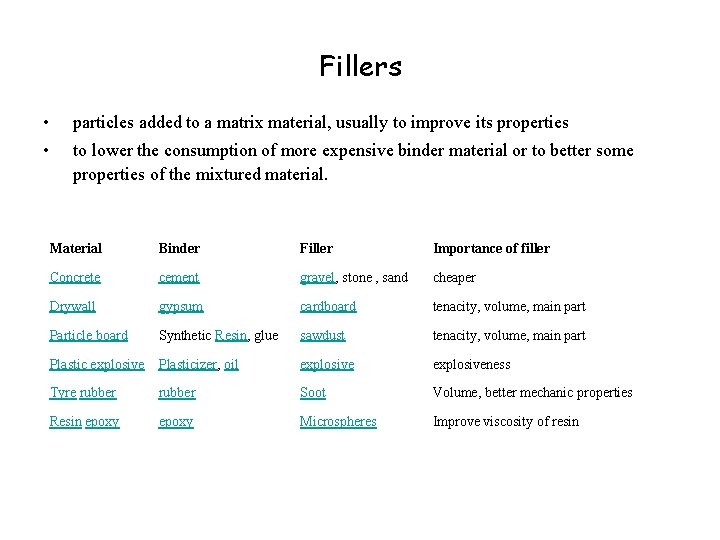 Fillers

• particles added to a matrix material, usually to improve its properties

• to lower the consumption of more expensive binder material or to better some properties of the mixtured material.

| Material | Binder | Filler | Importance of filler |
|---|---|---|---|
| Concrete | cement | gravel, stone , sand | cheaper |
| Drywall | gypsum | cardboard | tenacity, volume, main part |
| Particle board | Synthetic Resin, glue | sawdust | tenacity, volume, main part |
| Plastic explosive | Plasticizer, oil | explosive | explosiveness |
| Tyre rubber | rubber | Soot | Volume, better mechanic properties |
| Resin epoxy | epoxy | Microspheres | Improve viscosity of resin |